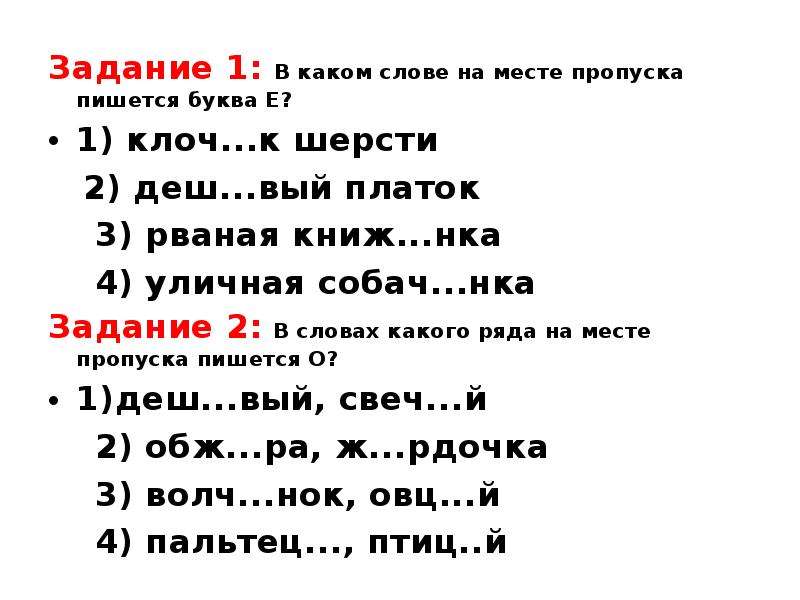 Задание 1: В каком слове на месте пропуска пишется буква Е?

• 1) клоч...к шерсти

2) деш...вый платок

3) рваная книж...нка

4) уличная собач...нка

Задание 2: В словах какого ряда на месте пропуска пишется О?

• 1)деш...вый, свеч...й

2) обж...ра, ж...рдочка

3) волч...нок, овц...й

4) пальтец..., птиц..й